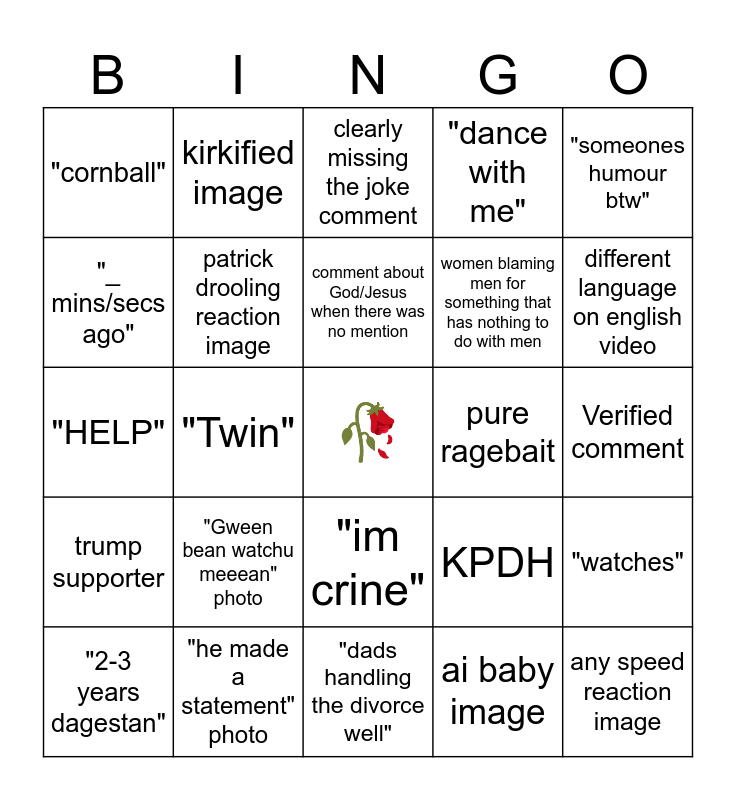 | B | I | N | G | O |
|---|---|---|---|---|
| "cornball" | kirkified image | clearly missing the joke comment | "dance with me" | "someones humour btw" |
| "_ mins/secs ago" | patrick drooling reaction image | comment about God/Jesus when there was no mention | women blaming men for something that has nothing to do with men | different language on english video |
| "HELP" | "Twin" | 🥀 | pure ragebait | Verified comment |
| trump supporter | "Gween bean watchu meeean" photo | "im crine" | KPDH | "watches" |
| "2-3 years dagestan" | "he made a statement" photo | "dads handling the divorce well" | ai baby image | any speed reaction image |